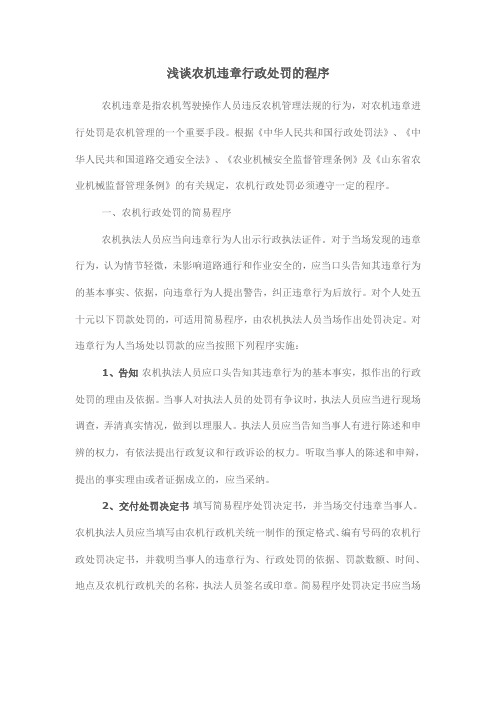 浅谈农机违章行政处罚的程序

农机违章是指农机驾驶操作人员违反农机管理法规的行为，对农机违章进行处罚是农机管理的一个重要手段。根据《中华人民共和国行政处罚法》、《中华人民共和国道路交通安全法》、《农业机械安全监督管理条例》及《山东省农业机械监督管理条例》的有关规定，农机行政处罚必须遵守一定的程序。

一、农机行政处罚的简易程序

农机执法人员应当向违章行为人出示行政执法证件。对于当场发现的违章行为，认为情节轻微，未影响道路通行和作业安全的，应当口头告知其违章行为的基本事实、依据，向违章行为人提出警告，纠正违章行为后放行。对个人处五十元以下罚款处罚的，可适用简易程序，由农机执法人员当场作出处罚决定。对违章行为人当场处以罚款的应当按照下列程序实施：

1、告知 农机执法人员应口头告知其违章行为的基本事实，拟作出的行政处罚的理由及依据。当事人对执法人员的处罚有争议时，执法人员应当进行现场调查，弄清真实情况，做到以理服人。执法人员应当告知当事人有进行陈述和申辩的权力，有依法提出行政复议和行政诉讼的权力。听取当事人的陈述和申辩，提出的事实理由或者证据成立的，应当采纳。

2、交付处罚决定书 填写简易程序处罚决定书，并当场交付违章当事人。农机执法人员应当填写由农机行政机关统一制作的预定格式、编有号码的农机行政处罚决定书，并载明当事人的违章行为、行政处罚的依据、罚款数额、时间、地点及农机行政机关的名称，执法人员签名或印章。简易程序处罚决定书应当场